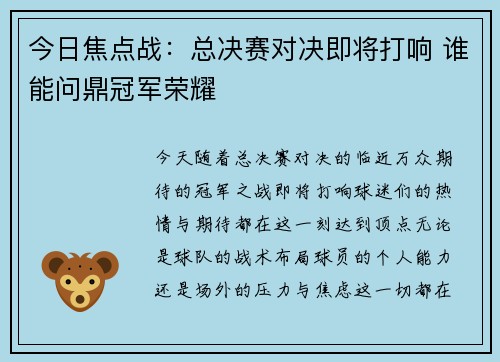 今日焦点战：总决赛对决即将打响 谁能问鼎冠军荣耀

今天随着总决赛对决的临近万众期待的冠军之战即将打响球迷们的热情与期待都在这一刻达到顶点无论是球队的战术布局球员的个人能力还是场外的压力与焦虑这一切都在